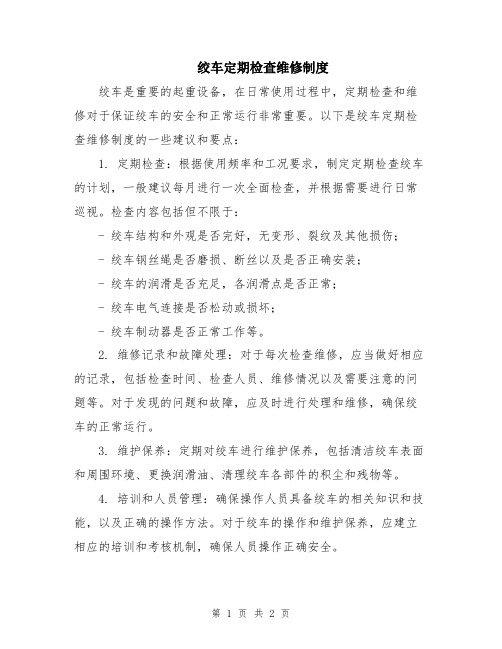 绞车定期检查维修制度

绞车是重要的起重设备，在日常使用过程中，定期检查和维修对于保证绞车的安全和正常运行非常重要。以下是绞车定期检查维修制度的一些建议和要点：

1. 定期检查：根据使用频率和工况要求，制定定期检查绞车的计划，一般建议每月进行一次全面检查，并根据需要进行日常巡视。检查内容包括但不限于：

- 绞车结构和外观是否完好，无变形、裂纹及其他损伤；

- 绞车钢丝绳是否磨损、断丝以及是否正确安装；

- 绞车的润滑是否充足，各润滑点是否正常；

- 绞车电气连接是否松动或损坏；

- 绞车制动器是否正常工作等。

2. 维修记录和故障处理：对于每次检查维修，应当做好相应的记录，包括检查时间、检查人员、维修情况以及需要注意的问题等。对于发现的问题和故障，应及时进行处理和维修，确保绞车的正常运行。

3. 维护保养：定期对绞车进行维护保养，包括清洁绞车表面和周围环境、更换润滑油、清理绞车各部件的积尘和残物等。

4. 培训和人员管理：确保操作人员具备绞车的相关知识和技能，以及正确的操作方法。对于绞车的操作和维护保养，应建立相应的培训和考核机制，确保人员操作正确安全。

第 1 页 共 2 页